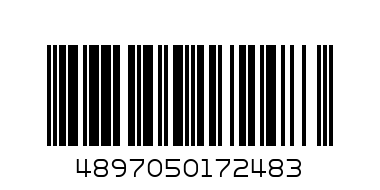 4897050172483